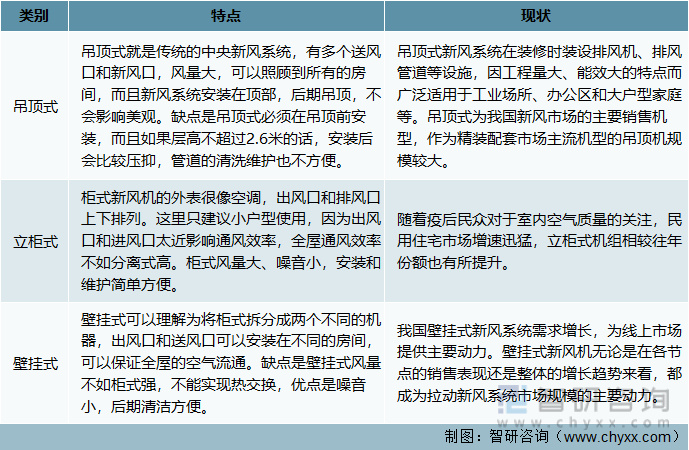 | 类别 | 特点 | 现状 |
|---|---|---|
| 吊顶式 | 吊顶式就是传统的中央新风系统，有多个送风口和新风口，风量大，可以照顾到所有的房间，而且新风系统安装在顶部，后期吊顶，不会影响美观。缺点是吊顶式必须在吊顶前安装，而且如果层高不超过2.6米的话，安装后会比较压抑，管道的清洗维护也不方便。 | 吊顶式新风系统在装修时装设排风机、排风管道等设施，因工程量大、能效大的特点而广泛适用于工业场所、办公区和大户型家庭等。吊顶式为我国新风市场的主要销售机型，作为精装配套市场主流机型的吊顶机规模较大。 |
| 立柜式 | 柜式新风机的外表很像空调，出风口和排风口上下排列。这里只建议小户型使用，因为出风口和进风口太近影响通风效率，全屋通风效率不如分离式高。柜式风量大、噪音小，安装和维护简单方便。 | 随着疫后民众对于室内空气质量的关注，民用住宅市场增速迅猛，立柜式机组相较往年份额也有所提升。 |
| 壁挂式 | 壁挂式可以理解为将柜式拆分成两个不同的机器，出风口和送风口可以安装在不同的房间，可以保证全屋的空气流通。缺点是壁挂式风量不如柜式强，不能实现热交换，优点是噪音小，后期清洁方便。 | 我国壁挂式新风系统需求增长，为线上市场提供主要动力。壁挂式新风机无论是在各节点的销售表现还是整体的增长趋势来看，都成为拉动新风系统市场规模的主要动力。 |

智研咨询
www.chyxx.com

制图：智研咨询（www.chyxx.com）